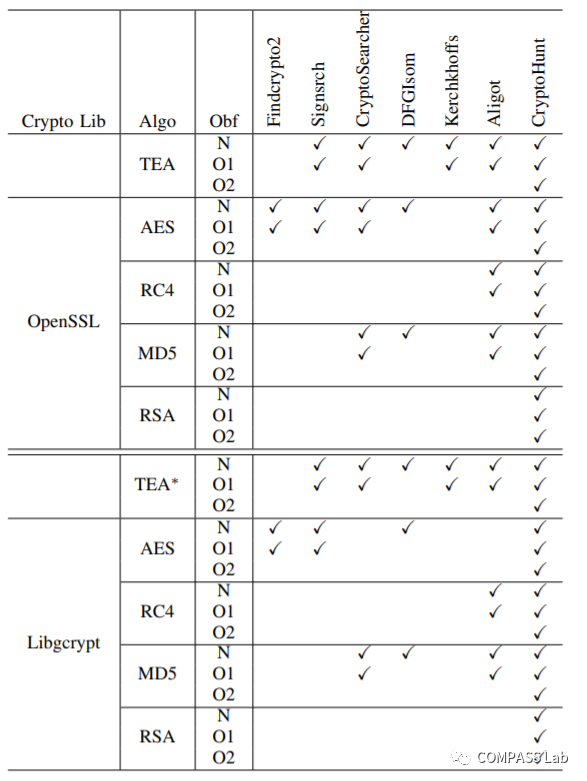 | Crypto Lib | Algo | Obf | Findcrypto2 | Signsrch | CryptoSearcher | DFGIsom | Kerchkhoffs | Aligot | CryptoHunt |
|---|---|---|---|---|---|---|---|---|---|
| | TEA | N | | ✓ | ✓ | ✓ | ✓ | ✓ | ✓ |
| | | O1 | | ✓ | ✓ | | ✓ | ✓ | ✓ |
| | | O2 | | | | | | | ✓ |
| OpenSSL | AES | N | ✓ | ✓ | ✓ | ✓ | | ✓ | ✓ |
| | | O1 | ✓ | ✓ | ✓ | | | ✓ | ✓ |
| | | O2 | | | | | | | ✓ |
| | RC4 | N | | | | | | ✓ | ✓ |
| | | O1 | | | | | | ✓ | ✓ |
| | | O2 | | | | | | | ✓ |
| | MD5 | N | | | ✓ | ✓ | | ✓ | ✓ |
| | | O1 | | | ✓ | | | ✓ | ✓ |
| | | O2 | | | | | | | ✓ |
| | RSA | N | | | | | | | ✓ |
| | | O1 | | | | | | | ✓ |
| | | O2 | | | | | | | ✓ |
| | TEA* | N | | ✓ | ✓ | ✓ | ✓ | ✓ | ✓ |
| | | O1 | | ✓ | ✓ | | ✓ | ✓ | ✓ |
| | | O2 | | | | | | | ✓ |
| Libgcrypt | AES | N | ✓ | ✓ | | ✓ | | | ✓ |
| | | O1 | ✓ | ✓ | | | | | ✓ |
| | | O2 | | | | | | | ✓ |
| | RC4 | N | | | | | | ✓ | ✓ |
| | | O1 | | | | | | ✓ | ✓ |
| | | O2 | | | | | | | ✓ |
| | MD5 | N | | | ✓ | ✓ | | ✓ | ✓ |
| | | O1 | | | ✓ | | | ✓ | ✓ |
| | | O2 | | | | | | | ✓ |
| | RSA | N | | | | | | | ✓ |
| | | O1 | | | | | | | ✓ |
| | | O2 | | | | | | | |

COMPASS Lab